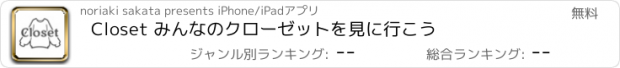 Closet

noriaki sakata presents iPhone/iPadアプリ

無料

Closet みんなのクローゼットを見に行こう

ジャンル別ランキング: --

総合ランキング: --